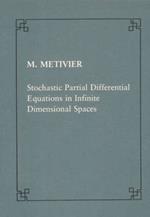 M. METIVIER

Stochastic Partial Differential Equations in Infinite Dimensional Spaces